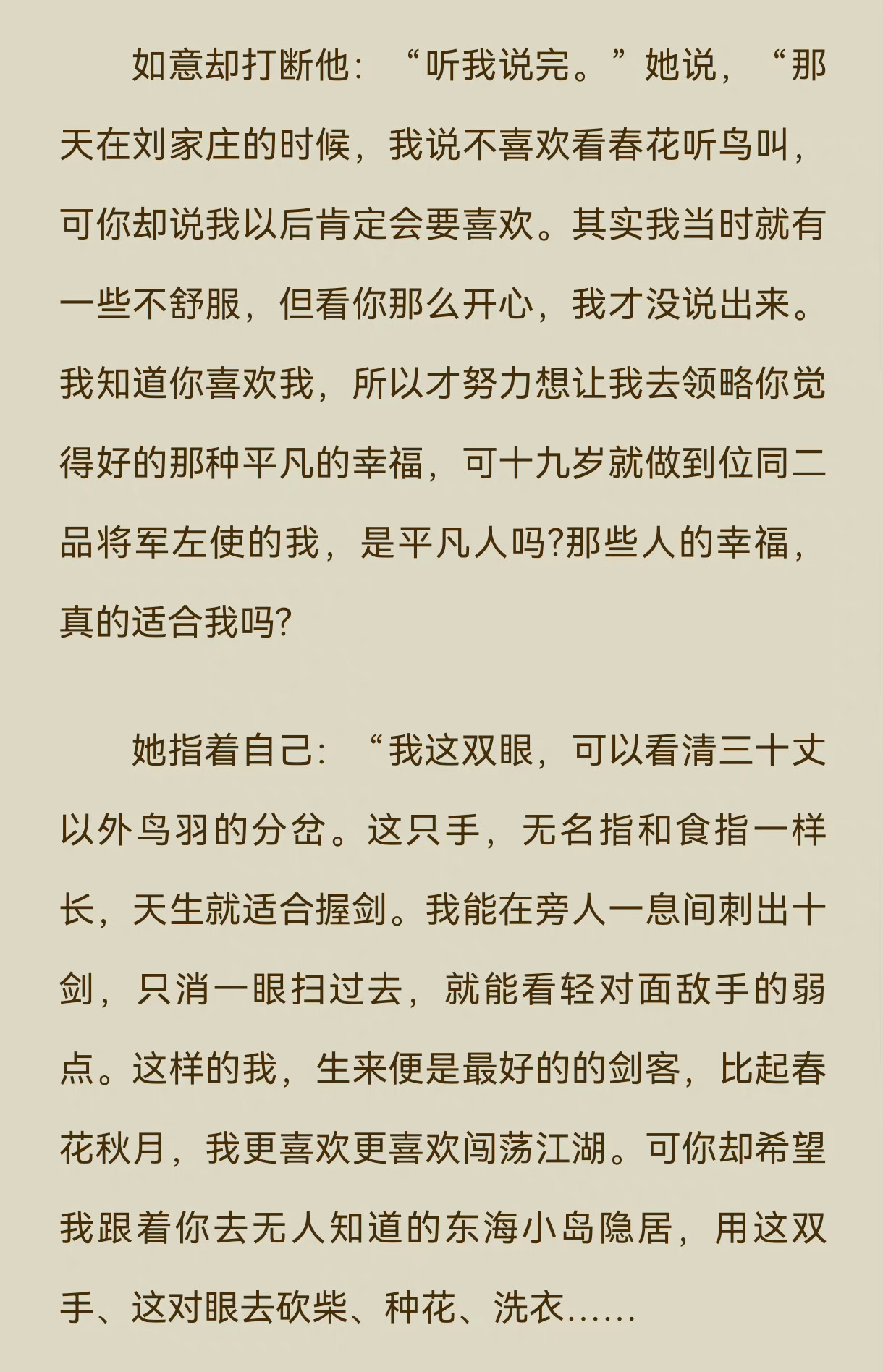 如意却打断他：“听我说完。”她说，“那天在刘家庄的时候，我说不喜欢看春花听鸟叫，可你却说我以后肯定会要喜欢。其实我当时就有一些不舒服，但看你那么开心，我才没说出来。我知道你喜欢我，所以才努力想让我去领略你觉得好的那种平凡的幸福，可十九岁就做到位同二品将军左使的我，是平凡人吗?那些人的幸福，真的适合我吗?

她指着自己：“我这双眼，可以看清三十丈以外鸟羽的分岔。这只手，无名指和食指一样长，天生就适合握剑。我能在旁人一息间刺出十剑，只消一眼扫过去，就能看轻对面敌手的弱点。这样的我，生来便是最好的的剑客，比起春花秋月，我更喜欢更喜欢闯荡江湖。可你却希望我跟着你去无人知道的东海小岛隐居，用这双手、这对眼去砍柴、种花、洗衣……